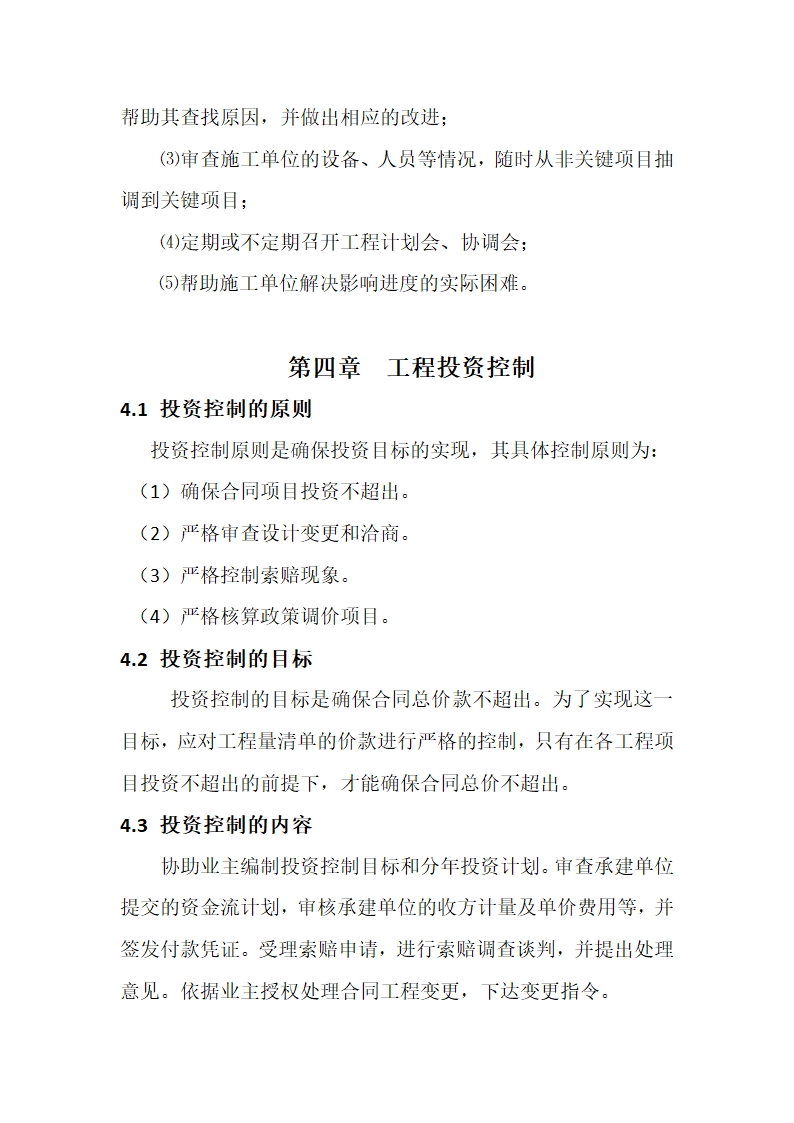 帮助其查找原因，并做出相应的改进；

⑶审查施工单位的设备、人员等情况，随时从非关键项目抽调到关键项目；

⑷定期或不定期召开工程计划会、协调会；

⑸帮助施工单位解决影响进度的实际困难。

第四章　工程投资控制

4.1 投资控制的原则

投资控制原则是确保投资目标的实现，其具体控制原则为：

（1）确保合同项目投资不超出。

（2）严格审查设计变更和洽商。

（3）严格控制索赔现象。

（4）严格核算政策调价项目。

4.2 投资控制的目标

投资控制的目标是确保合同总价款不超出。为了实现这一目标，应对工程量清单的价款进行严格的控制，只有在各工程项目投资不超出的前提下，才能确保合同总价不超出。

4.3 投资控制的内容

协助业主编制投资控制目标和分年投资计划。审查承建单位提交的资金流计划，审核承建单位的收方计量及单价费用等，并签发付款凭证。受理索赔申请，进行索赔调查谈判，并提出处理意见。依据业主授权处理合同工程变更，下达变更指令。